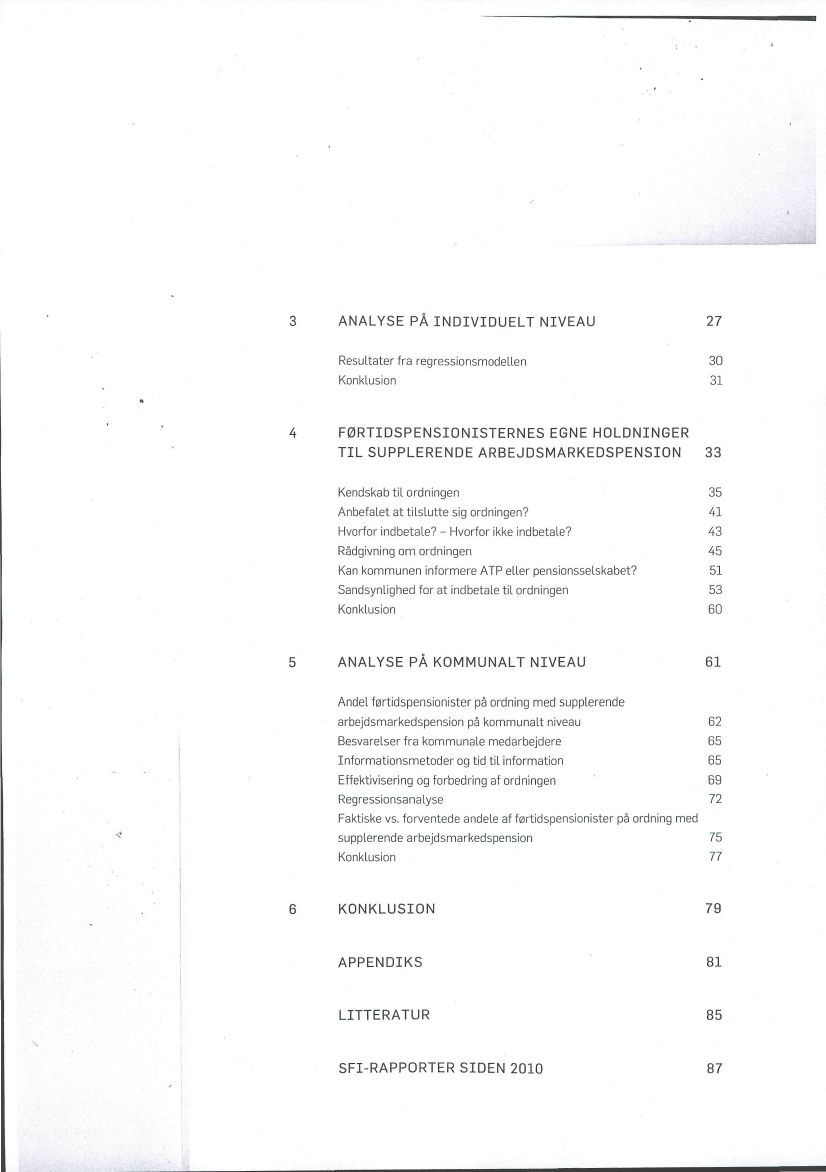 3 ANALYSE PÅ INDIVIDUELT NIVEAU 27

Resultater fra regressionsmodellen 30
Konklusion 31

4 FØRTIDSPENSIONISTERNES EGNE HOLDNINGER TIL SUPPLERENDE ARBEJDSMARKEDSPENSION 33

Kendskab til ordningen 35
Anbefalet at tilslutte sig ordningen? 41
Hvorfor indbetale? – Hvorfor ikke indbetale? 43
Rådgivning om ordningen 45
Kan kommunen informere ATP eller pensionsselskabet? 51
Sandsynlighed for at indbetale til ordningen 53
Konklusion 60

5 ANALYSE PÅ KOMMUNALT NIVEAU 61

Andel førtidspensionister på ordning med supplerende arbejdsmarkedspension på kommunalt niveau 62
Besvarelser fra kommunale medarbejdere 65
Informationsmetoder og tid til information 65
Effektivisering og forbedring af ordningen 69
Regressionsanalyse 72
Faktiske vs. forventede andele af førtidspensionister på ordning med supplerende arbejdsmarkedspension 75
Konklusion 77

6 KONKLUSION 79

APPENDIKS 81

LITTERATUR 85

SFI-RAPPORTER SIDEN 2010 87